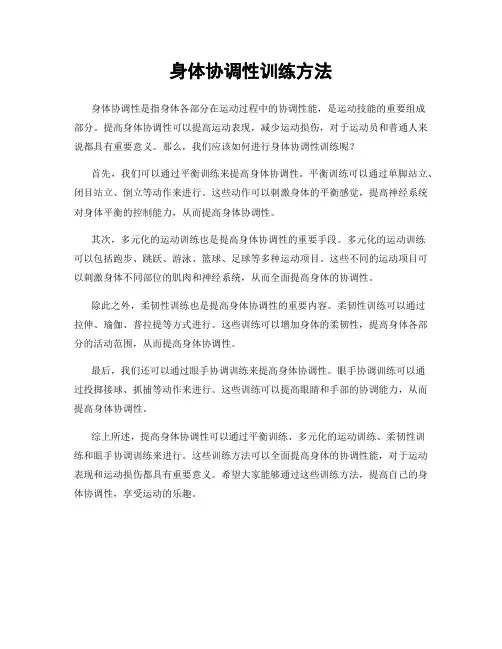 身体协调性训练方法

身体协调性是指身体各部分在运动过程中的协调性能，是运动技能的重要组成部分。提高身体协调性可以提高运动表现，减少运动损伤，对于运动员和普通人来说都具有重要意义。那么，我们应该如何进行身体协调性训练呢？

首先，我们可以通过平衡训练来提高身体协调性。平衡训练可以通过单脚站立、闭目站立、倒立等动作来进行。这些动作可以刺激身体的平衡感觉，提高神经系统对身体平衡的控制能力，从而提高身体协调性。

其次，多元化的运动训练也是提高身体协调性的重要手段。多元化的运动训练可以包括跑步、跳跃、游泳、篮球、足球等多种运动项目。这些不同的运动项目可以刺激身体不同部位的肌肉和神经系统，从而全面提高身体的协调性。

除此之外，柔韧性训练也是提高身体协调性的重要内容。柔韧性训练可以通过拉伸、瑜伽、普拉提等方式进行。这些训练可以增加身体的柔韧性，提高身体各部分的活动范围，从而提高身体协调性。

最后，我们还可以通过眼手协调训练来提高身体协调性。眼手协调训练可以通过投掷接球、抓捕等动作来进行。这些训练可以提高眼睛和手部的协调能力，从而提高身体协调性。

综上所述，提高身体协调性可以通过平衡训练、多元化的运动训练、柔韧性训练和眼手协调训练来进行。这些训练方法可以全面提高身体的协调性能，对于运动表现和运动损伤都具有重要意义。希望大家能够通过这些训练方法，提高自己的身体协调性，享受运动的乐趣。